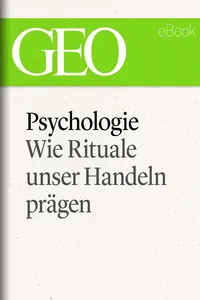 GEO
eBook

Psychologie
Wie Rituale unser Handeln prägen